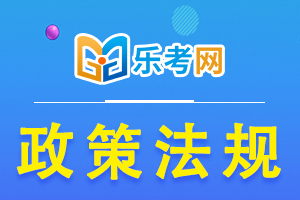 乐考网

政策法规